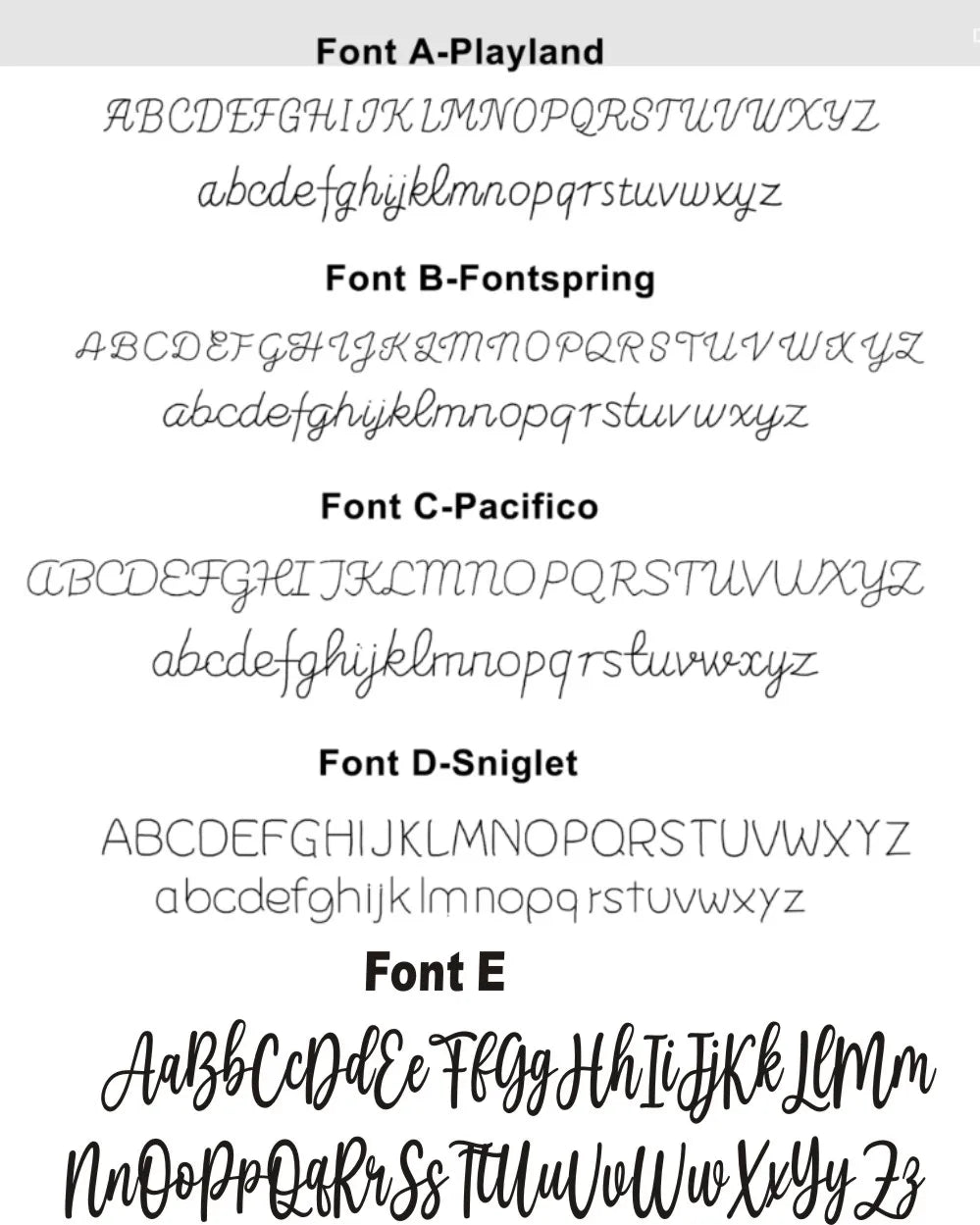 Font A-Playland

ABCDEFGHIJKLMNOPQRSTUVWXYZ

abcdefghijklmnopqrstuvwxyz

Font B-Fontspring

ABCDEFGHIJKLMNOPQRSTUVWXYZ

abcdefghijklmnopqrstuvwxyz

Font C-Pacifico

ABCDEFGHIJKLMNOPQRSTUVWXYZ

abcdefghijklmnopqrstuvwxyz

Font D-Sniglet

ABCDEFGHIJKLMNOPQRSTUVWXYZ

abcdefghijklmnopqrstuvwxyz

Font E

AaBbCcDdEeFfGgHhIiJjKkLlMm

NnOoPpQqRrSsTtUuVvWwXxYyZz